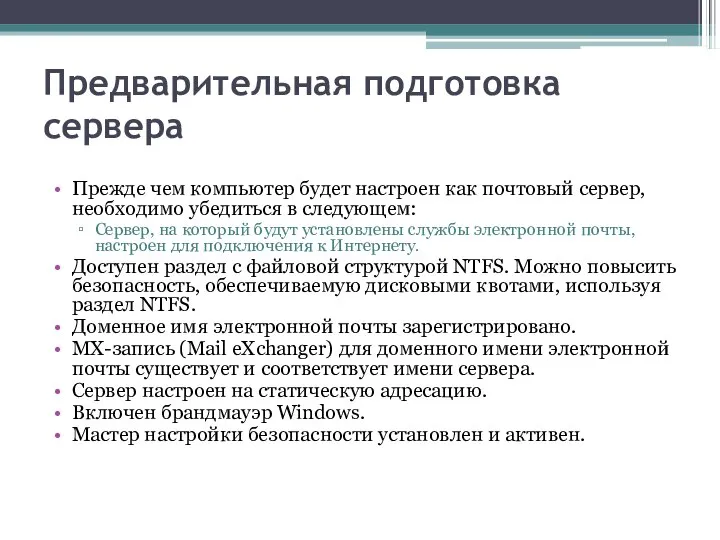 Предварительная подготовка сервера

• Прежде чем компьютер будет настроен как почтовый сервер, необходимо убедиться в следующем:
  ▫ Сервер, на который будут установлены службы электронной почты, настроен для подключения к Интернету.
• Доступен раздел с файловой структурой NTFS. Можно повысить безопасность, обеспечиваемую дисковыми квотами, используя раздел NTFS.
• Доменное имя электронной почты зарегистрировано.
• MX-запись (Mail eXchanger) для доменного имени электронной почты существует и соответствует имени сервера.
• Сервер настроен на статическую адресацию.
• Включен брандмауэр Windows.
• Мастер настройки безопасности установлен и активен.